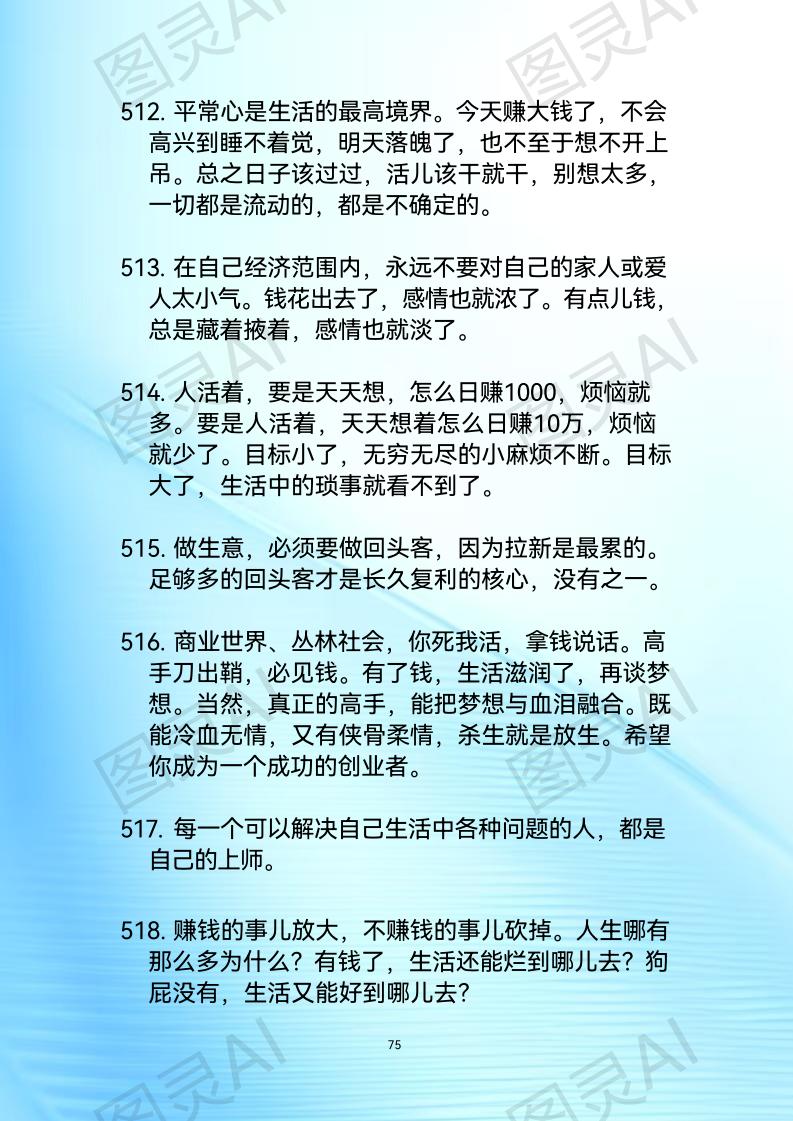 图灵AI

512. 平常心是生活的最高境界。今天赚大钱了，不会高兴到睡不着觉，明天落魄了，也不至于想不开上吊。总之日子该过过，活儿该干就干，别想太多，一切都是流动的，都是不确定的。

513. 在自己经济范围内，永远不要对自己的家人或爱人太小气。钱花出去了，感情也就浓了。有点儿钱，总是藏着掖着，感情也就淡了。

514. 人活着，要是天天想，怎么日赚1000，烦恼就多。要是人活着，天天想着怎么日赚10万，烦恼就少了。目标小了，无穷无尽的小麻烦不断。目标大了，生活中的琐事就看不到了。

515. 做生意，必须要做回头客，因为拉新是最累的。足够多的回头客才是长久复利的核心，没有之一。

516. 商业世界、丛林社会，你死我活，拿钱说话。高手刀出鞘，必见钱。有了钱，生活滋润了，再谈梦想。当然，真正的高手，能把梦想与血泪融合。既能冷血无情，又有侠骨柔情，杀生就是放生。希望你成为一个成功的创业者。

517. 每一个可以解决自己生活中各种问题的人，都是自己的上师。

518. 赚钱的事儿放大，不赚钱的事儿砍掉。人生哪有那么多为什么？有钱了，生活还能烂到哪儿去？狗屁没有，生活又能好到哪儿去？

75